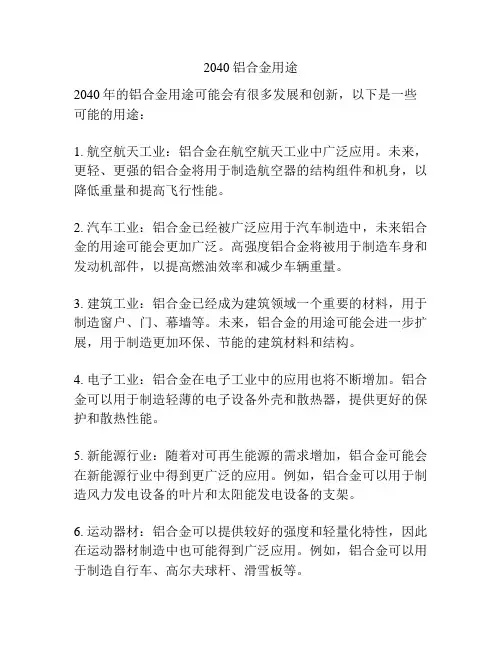 2040 铝合金用途

2040 年的铝合金用途可能会有很多发展和创新，以下是一些可能的用途：

1. 航空航天工业：铝合金在航空航天工业中广泛应用。未来，更轻、更强的铝合金将用于制造航空器的结构组件和机身，以降低重量和提高飞行性能。

2. 汽车工业：铝合金已经被广泛应用于汽车制造中，未来铝合金的用途可能会更加广泛。高强度铝合金将被用于制造车身和发动机部件，以提高燃油效率和减少车辆重量。

3. 建筑工业：铝合金已经成为建筑领域一个重要的材料，用于制造窗户、门、幕墙等。未来，铝合金的用途可能会进一步扩展，用于制造更加环保、节能的建筑材料和结构。

4. 电子工业：铝合金在电子工业中的应用也将不断增加。铝合金可以用于制造轻薄的电子设备外壳和散热器，提供更好的保护和散热性能。

5. 新能源行业：随着对可再生能源的需求增加，铝合金可能会在新能源行业中得到更广泛的应用。例如，铝合金可以用于制造风力发电设备的叶片和太阳能发电设备的支架。

6. 运动器材：铝合金可以提供较好的强度和轻量化特性，因此在运动器材制造中也可能得到广泛应用。例如，铝合金可以用于制造自行车、高尔夫球杆、滑雪板等。